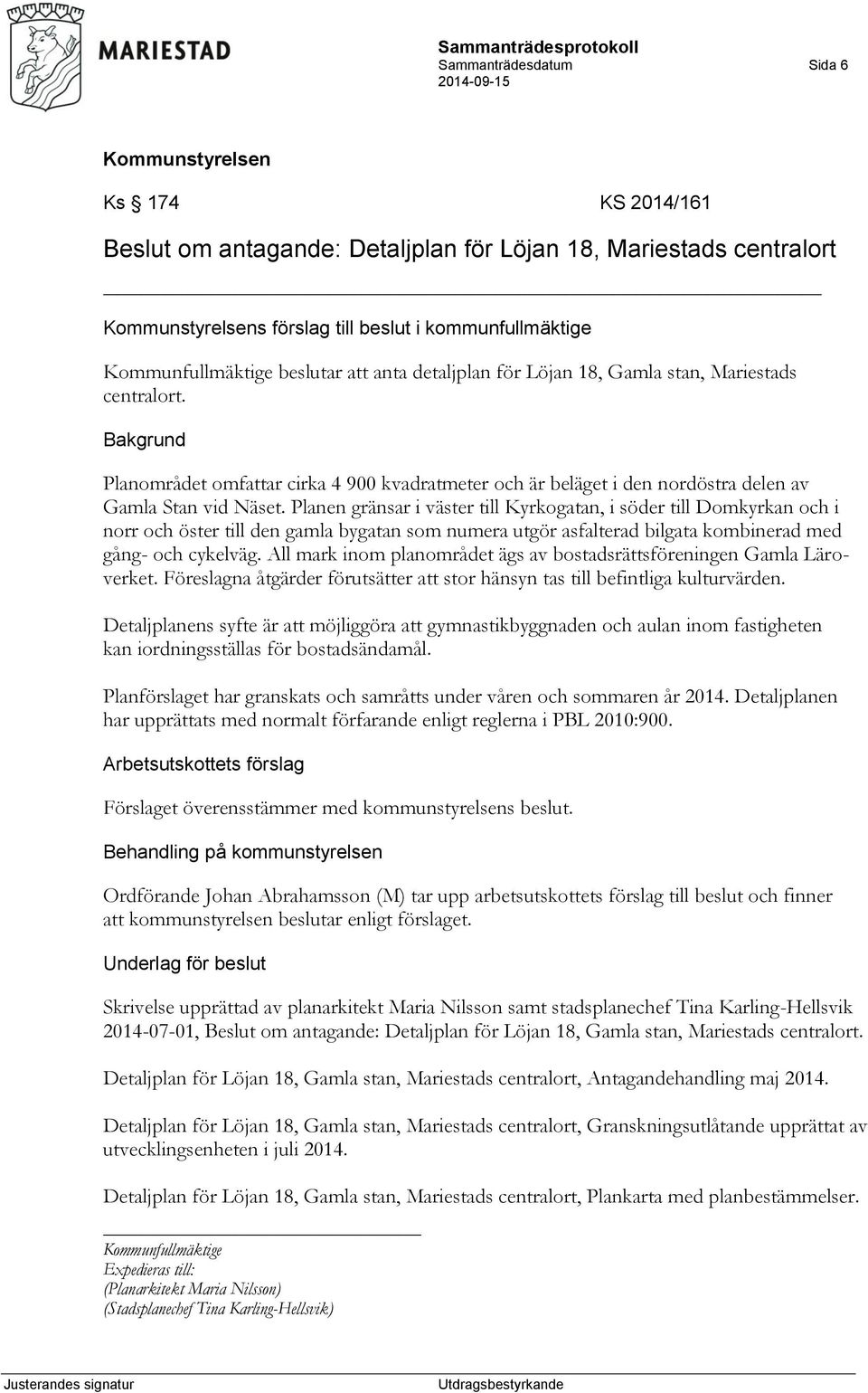 MARIESTAD

Sammanträdesprotokoll
Sammanträdesdatum
2014-09-15

Sida 6

Kommunstyrelsen

Ks § 174 KS 2014/161

Beslut om antagande: Detaljplan för Löjan 18, Mariestads centralort

Kommunstyrelsens förslag till beslut i kommunfullmäktige

Kommunfullmäktige beslutar att anta detaljplan för Löjan 18, Gamla stan, Mariestads centralort.

Bakgrund

Planområdet omfattar cirka 4 900 kvadratmeter och är beläget i den nordöstra delen av Gamla Stan vid Näset. Planen gränsar i väster till Kyrkogatan, i söder till Domkyrkan och i norr och öster till den gamla bygatan som numera utgör asfalterad bilgata kombinerad med gång- och cykelväg. All mark inom planområdet ägs av bostadsrättsföreningen Gamla Läroverket. Föreslagna åtgärder förutsätter att stor hänsyn tas till befintliga kulturvärden.

Detaljplanens syfte är att möjliggöra att gymnastikbyggnaden och aulan inom fastigheten kan iordningsställas för bostadsändamål.

Planförslaget har granskats och samråtts under våren och sommaren år 2014. Detaljplanen har upprättats med normalt förfarande enligt reglerna i PBL 2010:900.

Arbetsutskottets förslag

Förslaget överensstämmer med kommunstyrelsens beslut.

Behandling på kommunstyrelsen

Ordförande Johan Abrahamsson (M) tar upp arbetsutskottets förslag till beslut och finner att kommunstyrelsen beslutar enligt förslaget.

Underlag för beslut

Skrivelse upprättad av planarkitekt Maria Nilsson samt stadsplanechef Tina Karling-Hellsvik 2014-07-01, Beslut om antagande: Detaljplan för Löjan 18, Gamla stan, Mariestads centralort.

Detaljplan för Löjan 18, Gamla stan, Mariestads centralort, Antagandehandling maj 2014.

Detaljplan för Löjan 18, Gamla stan, Mariestads centralort, Granskningsutlåtande upprättat av utvecklingsenheten i juli 2014.

Detaljplan för Löjan 18, Gamla stan, Mariestads centralort, Plankarta med planbestämmelser.

Kommunfullmäktige
Expedieras till:
(Planarkitekt Maria Nilsson)
(Stadsplanechef Tina Karling-Hellsvik)

Justerandes signatur Utdragsbestyrkande